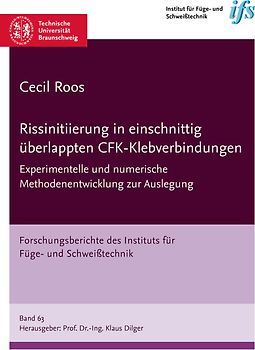 Technische Universität Braunschweig

Institut für Füge- und Schweißtechnik

ifs

Cecil Roos

Rissinitiierung in einschnittig überlappten CFK-Klebverbindungen

Experimentelle und numerische Methodenentwicklung zur Auslegung

Forschungsberichte des Instituts für Füge- und Schweißtechnik

Band 63
Herausgeber: Prof. Dr.-Ing. Klaus Dilger